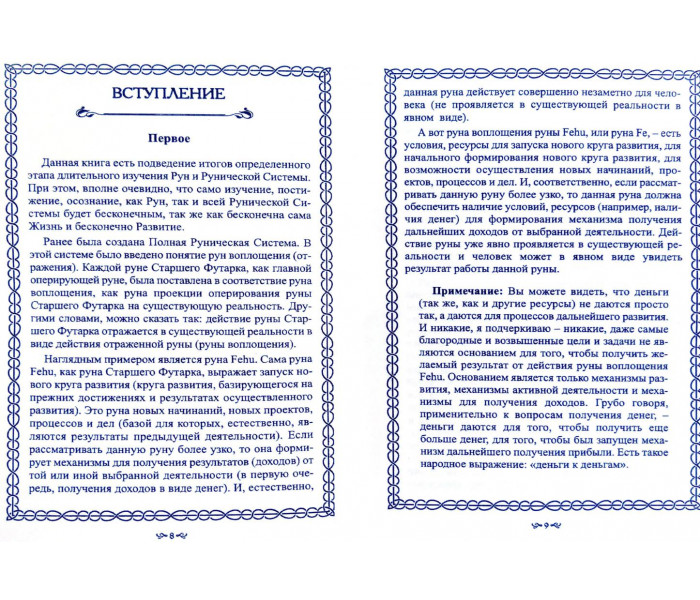 ВСТУПЛЕНИЕ

Первое

Данная книга есть подведение итогов определенного этапа длительного изучения Рун и Рунической Системы. При этом, вполне очевидно, что само изучение, постижение, осознание, как Рун, так и всей Рунической Системы будет бесконечным, так же как бесконечна сама Жизнь и бесконечно Развитие.

Ранее была создана Полная Руническая Система. В этой системе было введено понятие рун воплощения (отражения). Каждой руне Старшего Футарка, как главной оперирующей руне, была поставлена в соответствие руна воплощения, как руна проекции оперирования руны Старшего Футарка на существующую реальность. Другими словами, можно сказать так: действие руны Старшего Футарка отражается в существующей реальности в виде действия отраженной руны (руны воплощения).

Наглядным примером является руна Fehu. Сама руна Fehu, как руна Старшего Футарка, выражает запуск нового круга развития (круга развития, базирующегося на прежних достижениях и результатах осуществленного развития). Это руна новых начинаний, новых проектов, процессов и дел (базой для которых, естественно, являются результаты предыдущей деятельности). Если рассматривать данную руну более узко, то она формирует механизмы для получения результатов (доходов) от той или иной выбранной деятельности (в первую очередь, получения доходов в виде денег). И, естественно,

8

данная руна действует совершенно незаметно для человека (не проявляется в существующей реальности в явном виде).

А вот руна воплощения руны Fehu, или руна Fe, – есть условия, ресурсы для запуска нового круга развития, для начального формирования нового круга развития, для возможности осуществления новых начинаний, проектов, процессов и дел. И, соответственно, если рассматривать данную руну более узко, то данная руна должна обеспечить наличие условий, ресурсов (например, наличия денег) для формирования механизма получения дальнейших доходов от выбранной деятельности. Действие руны уже явно проявляется в существующей реальности и человек может в явном виде увидеть результат работы данной руны.

Примечание: Вы можете видеть, что деньги (так же, как и другие ресурсы) не даются просто так, а даются для процессов дальнейшего развития. И никакие, я подчеркиваю – никакие, даже самые благородные и возвышенные цели и задачи не являются основанием для того, чтобы получить желаемый результат от действия руны воплощения Fehu. Основанием является только механизмы развития, механизмы активной деятельности и механизмы для получения доходов. Грубо говоря, применительно к вопросам получения денег, – деньги даются для того, чтобы получить еще больше денег, для того, чтобы был запущен механизм дальнейшего получения прибыли. Есть такое народное выражение: «деньги к деньгам».

9